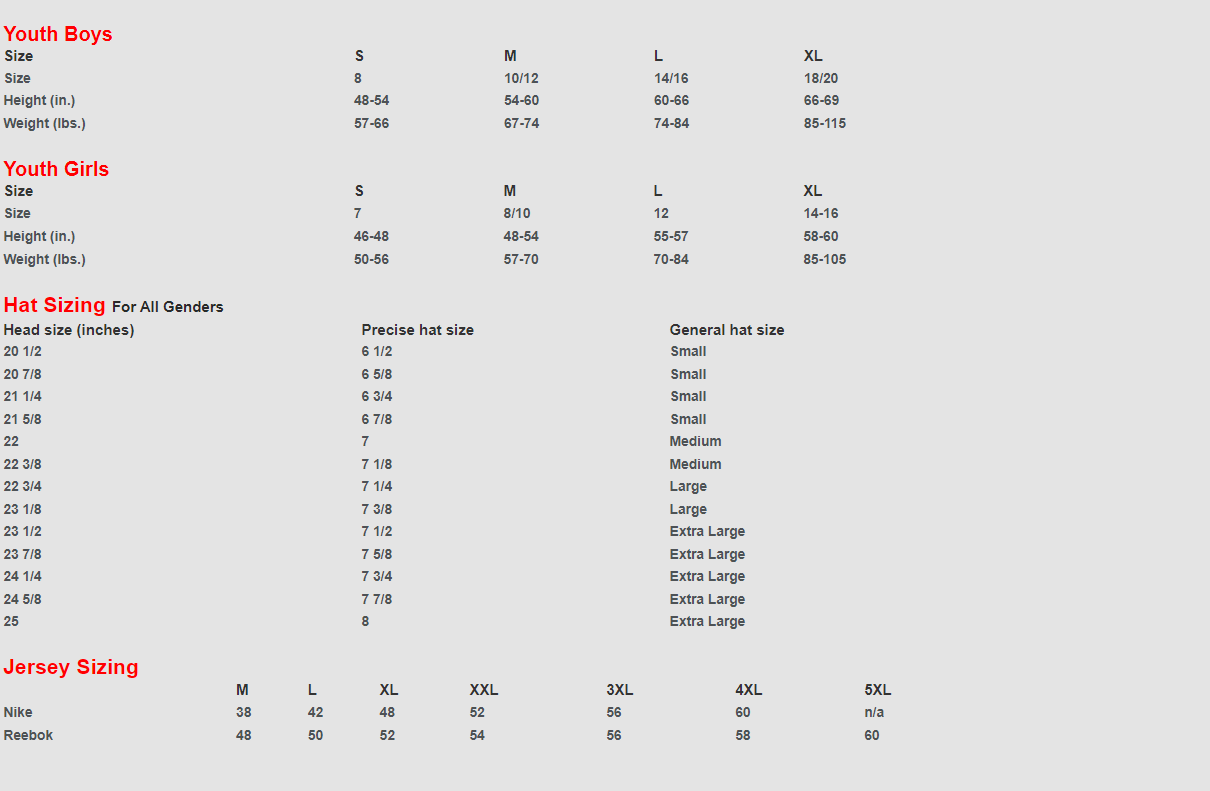 Youth Boys

| Size | S | M | L | XL |
|---|---|---|---|---|
| Size | 8 | 10/12 | 14/16 | 18/20 |
| Height (in.) | 48-54 | 54-60 | 60-66 | 66-69 |
| Weight (lbs.) | 57-66 | 67-74 | 74-84 | 85-115 |

Youth Girls

| Size | S | M | L | XL |
|---|---|---|---|---|
| Size | 7 | 8/10 | 12 | 14-16 |
| Height (in.) | 46-48 | 48-54 | 55-57 | 58-60 |
| Weight (lbs.) | 50-56 | 57-70 | 70-84 | 85-105 |

Hat Sizing For All Genders

| Head size (inches) | Precise hat size | General hat size |
|---|---|---|
| 20 1/2 | 6 1/2 | Small |
| 20 7/8 | 6 5/8 | Small |
| 21 1/4 | 6 3/4 | Small |
| 21 5/8 | 6 7/8 | Small |
| 22 | 7 | Medium |
| 22 3/8 | 7 1/8 | Medium |
| 22 3/4 | 7 1/4 | Large |
| 23 1/8 | 7 3/8 | Large |
| 23 1/2 | 7 1/2 | Extra Large |
| 23 7/8 | 7 5/8 | Extra Large |
| 24 1/4 | 7 3/4 | Extra Large |
| 24 5/8 | 7 7/8 | Extra Large |
| 25 | 8 | Extra Large |

Jersey Sizing

| | M | L | XL | XXL | 3XL | 4XL | 5XL |
|---|---|---|---|---|---|---|---|
| Nike | 38 | 42 | 48 | 52 | 56 | 60 | n/a |
| Reebok | 48 | 50 | 52 | 54 | 56 | 58 | 60 |